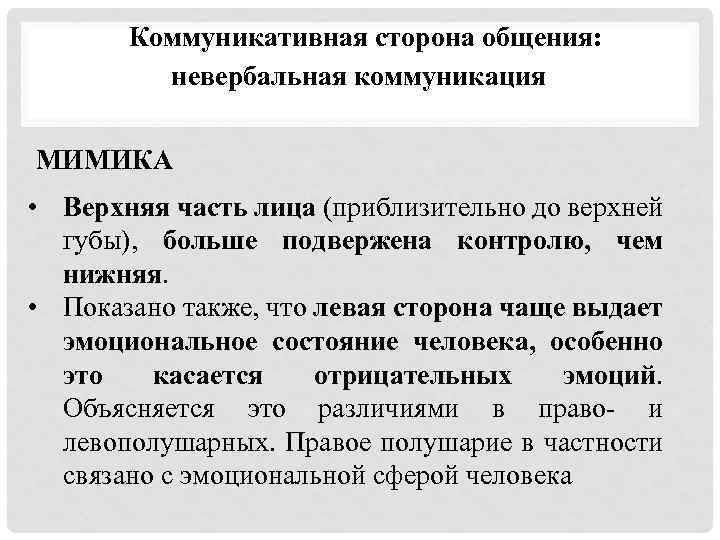 Коммуникативная сторона общения: невербальная коммуникация

МИМИКА

• Верхняя часть лица (приблизительно до верхней губы), больше подвержена контролю, чем нижняя.
• Показано также, что левая сторона чаще выдает эмоциональное состояние человека, особенно это касается отрицательных эмоций. Объясняется это различиями в право- и левополушарных. Правое полушарие в частности связано с эмоциональной сферой человека